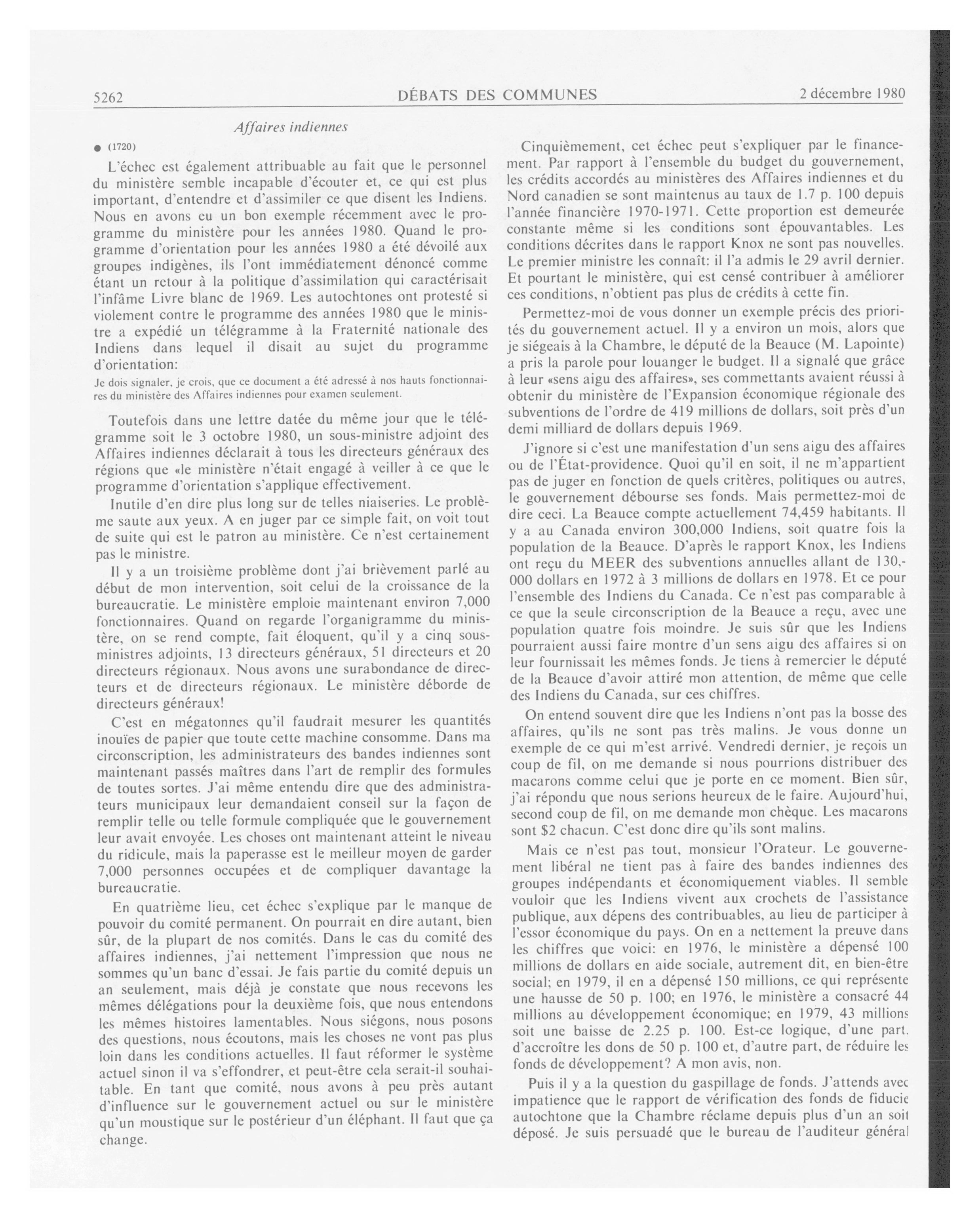 5262 DÉBATS DES COMMUNES 2 décembre 1980

Affaires indiennes

● (1720)

L'échec est également attribuable au fait que le personnel du ministère semble incapable d'écouter et, ce qui est plus important, d'entendre et d'assimiler ce que disent les Indiens. Nous en avons eu un bon exemple récemment avec le programme du ministère pour les années 1980. Quand le programme d'orientation pour les années 1980 a été dévoilé aux groupes indigènes, ils l'ont immédiatement dénoncé comme étant un retour à la politique d'assimilation qui caractérisait l'infâme Livre blanc de 1969. Les autochtones ont protesté si violement contre le programme des années 1980 que le ministre a expédié un télégramme à la Fraternité nationale des Indiens dans lequel il disait au sujet du programme d'orientation:

Je dois signaler, je crois, que ce document a été adressé à nos hauts fonctionnaires du ministère des Affaires indiennes pour examen seulement.

Toutefois dans une lettre datée du même jour que le télégramme soit le 3 octobre 1980, un sous-ministre adjoint des Affaires indiennes déclarait à tous les directeurs généraux des régions que «le ministère n'était engagé à veiller à ce que le programme d'orientation s'applique effectivement.

Inutile d'en dire plus long sur de telles niaiseries. Le problème saute aux yeux. A en juger par ce simple fait, on voit tout de suite qui est le patron au ministère. Ce n'est certainement pas le ministre.

Il y a un troisième problème dont j'ai brièvement parlé au début de mon intervention, soit celui de la croissance de la bureaucratie. Le ministère emploie maintenant environ 7,000 fonctionnaires. Quand on regarde l'organigramme du ministère, on se rend compte, fait éloquent, qu'il y a cinq sous-ministres adjoints, 13 directeurs généraux, 51 directeurs et 20 directeurs régionaux. Nous avons une surabondance de directeurs et de directeurs régionaux. Le ministère déborde de directeurs généraux!

C'est en mégatonnes qu'il faudrait mesurer les quantités inouïes de papier que toute cette machine consomme. Dans ma circonscription, les administrateurs des bandes indiennes sont maintenant passés maîtres dans l'art de remplir des formules de toutes sortes. J'ai même entendu dire que des administrateurs municipaux leur demandaient conseil sur la façon de remplir telle ou telle formule compliquée que le gouvernement leur avait envoyée. Les choses ont maintenant atteint le niveau du ridicule, mais la paperasse est le meilleur moyen de garder 7,000 personnes occupées et de compliquer davantage la bureaucratie.

En quatrième lieu, cet échec s'explique par le manque de pouvoir du comité permanent. On pourrait en dire autant, bien sûr, de la plupart de nos comités. Dans le cas du comité des affaires indiennes, j'ai nettement l'impression que nous ne sommes qu'un banc d'essai. Je fais partie du comité depuis un an seulement, mais déjà je constate que nous recevons les mêmes délégations pour la deuxième fois, que nous entendons les mêmes histoires lamentables. Nous siégons, nous posons des questions, nous écoutons, mais les choses ne vont pas plus loin dans les conditions actuelles. Il faut réformer le système actuel sinon il va s'effondrer, et peut-être cela serait-il souhaitable. En tant que comité, nous avons à peu près autant d'influence sur le gouvernement actuel ou sur le ministère qu'un moustique sur le postérieur d'un éléphant. Il faut que ça change.

Cinquièmement, cet échec peut s'expliquer par le financement. Par rapport à l'ensemble du budget du gouvernement, les crédits accordés au ministères des Affaires indiennes et du Nord canadien se sont maintenus au taux de 1.7 p. 100 depuis l'année financière 1970-1971. Cette proportion est demeurée constante même si les conditions sont épouvantables. Les conditions décrites dans le rapport Knox ne sont pas nouvelles. Le premier ministre les connaît: il l'a admis le 29 avril dernier. Et pourtant le ministère, qui est censé contribuer à améliorer ces conditions, n'obtient pas plus de crédits à cette fin.

Permettez-moi de vous donner un exemple précis des priorités du gouvernement actuel. Il y a environ un mois, alors que je siégeais à la Chambre, le député de la Beauce (M. Lapointe) a pris la parole pour louanger le budget. Il a signalé que grâce à leur «sens aigu des affaires», ses commettants avaient réussi à obtenir du ministère de l'Expansion économique régionale des subventions de l'ordre de 419 millions de dollars, soit près d'un demi milliard de dollars depuis 1969.

J'ignore si c'est une manifestation d'un sens aigu des affaires ou de l'État-providence. Quoi qu'il en soit, il ne m'appartient pas de juger en fonction de quels critères, politiques ou autres, le gouvernement débourse ses fonds. Mais permettez-moi de dire ceci. La Beauce compte actuellement 74,459 habitants. Il y a au Canada environ 300,000 Indiens, soit quatre fois la population de la Beauce. D'après le rapport Knox, les Indiens ont reçu du MEER des subventions annuelles allant de 130,000 dollars en 1972 à 3 millions de dollars en 1978. Et ce pour l'ensemble des Indiens du Canada. Ce n'est pas comparable à ce que la seule circonscription de la Beauce a reçu, avec une population quatre fois moindre. Je suis sûr que les Indiens pourraient aussi faire montre d'un sens aigu des affaires si on leur fournissait les mêmes fonds. Je tiens à remercier le député de la Beauce d'avoir attiré mon attention, de même que celle des Indiens du Canada, sur ces chiffres.

On entend souvent dire que les Indiens n'ont pas la bosse des affaires, qu'ils ne sont pas très malins. Je vous donne un exemple de ce qui m'est arrivé. Vendredi dernier, je reçois un coup de fil, on me demande si nous pourrions distribuer des macarons comme celui que je porte en ce moment. Bien sûr, j'ai répondu que nous serions heureux de le faire. Aujourd'hui, second coup de fil, on me demande mon chèque. Les macarons sont $2 chacun. C'est donc dire qu'ils sont malins.

Mais ce n'est pas tout, monsieur l'Orateur. Le gouvernement libéral ne tient pas à faire des bandes indiennes des groupes indépendants et économiquement viables. Il semble vouloir que les Indiens vivent aux crochets de l'assistance publique, aux dépens des contribuables, au lieu de participer à l'essor économique du pays. On en a nettement la preuve dans les chiffres que voici: en 1976, le ministère a dépensé 100 millions de dollars en aide sociale, autrement dit, en bien-être social; en 1979, il en a dépensé 150 millions, ce qui représente une hausse de 50 p. 100; en 1976, le ministère a consacré 44 millions au développement économique; en 1979, 43 millions soit une baisse de 2.25 p. 100. Est-ce logique, d'une part, d'accroître les dons de 50 p. 100 et, d'autre part, de réduire les fonds de développement? A mon avis, non.

Puis il y a la question du gaspillage de fonds. J'attends avec impatience que le rapport de vérification des fonds de fiducie autochtone que la Chambre réclame depuis plus d'un an soit déposé. Je suis persuadé que le bureau de l'auditeur général